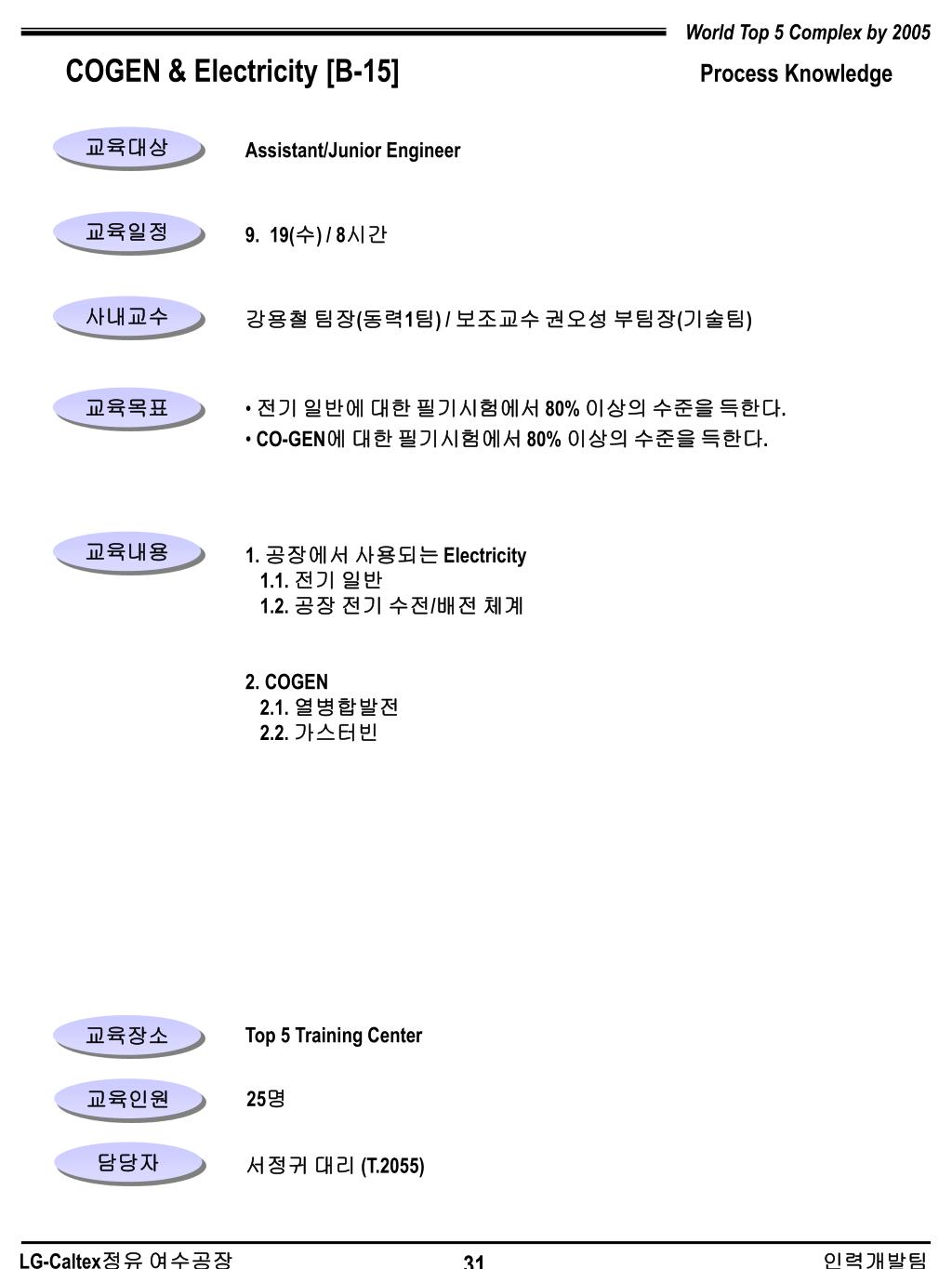 World Top 5 Complex by 2005

COGEN & Electricity [B-15]

Process Knowledge

교육대상

Assistant/Junior Engineer

교육일정

9. 19(수) / 8시간

사내교수

강용철 팀장(동력1팀) / 보조교수 권오성 부팀장(기술팀)

교육목표

• 전기 일반에 대한 필기시험에서 80% 이상의 수준을 득한다.
• CO-GEN에 대한 필기시험에서 80% 이상의 수준을 득한다.

교육내용

1. 공장에서 사용되는 Electricity
1.1. 전기 일반
1.2. 공장 전기 수전/배전 체계

2. COGEN
2.1. 열병합발전
2.2. 가스터빈

교육장소

Top 5 Training Center

교육인원

25명

담당자

서정귀 대리 (T.2055)

LG-Caltex정유 여수공장

31

인력개발팀